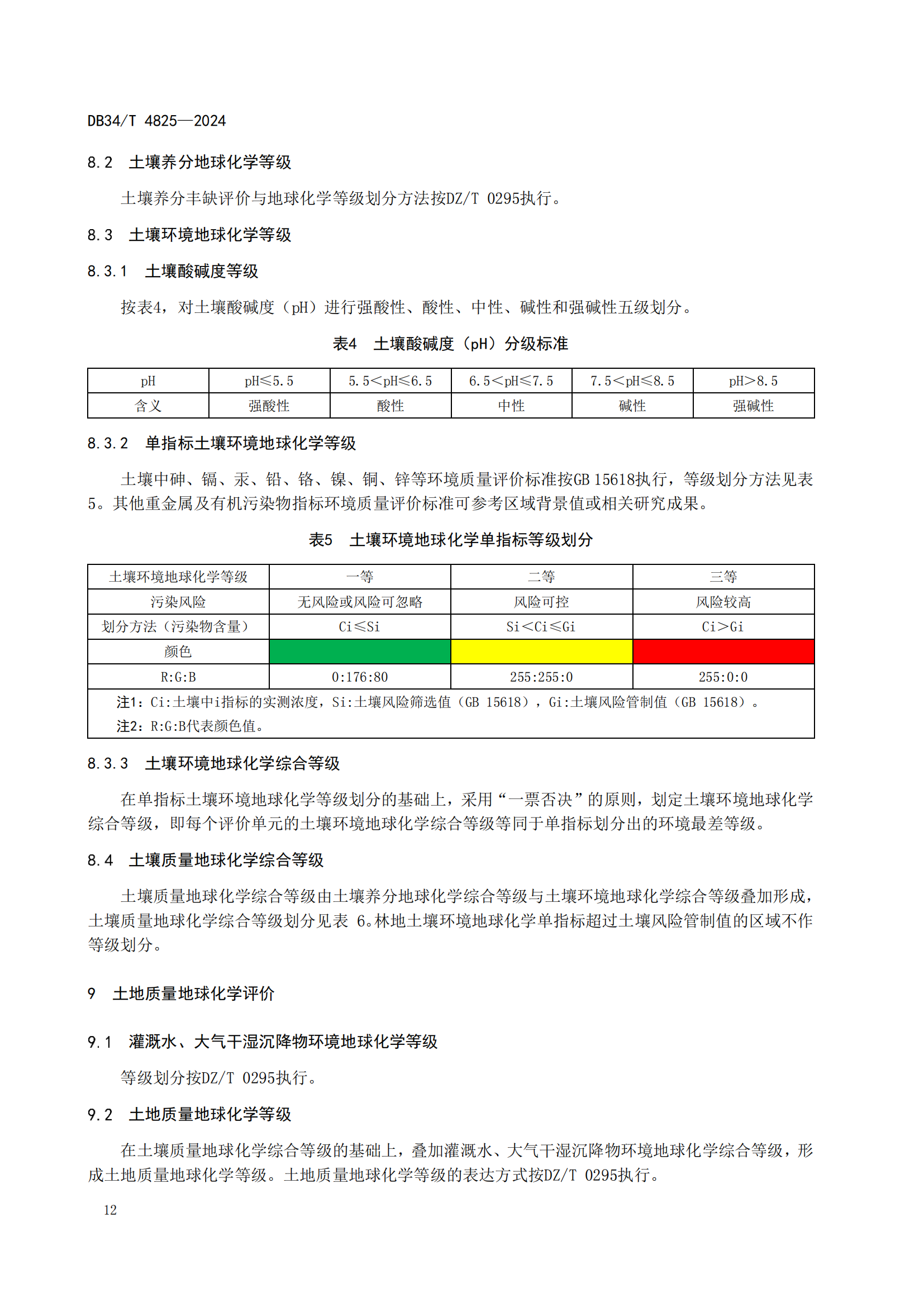 DB34/T 4825—2024

8.2　土壤养分地球化学等级

土壤养分丰缺评价与地球化学等级划分方法按DZ/T 0295执行。

8.3　土壤环境地球化学等级

8.3.1　土壤酸碱度等级

按表4，对土壤酸碱度（pH）进行强酸性、酸性、中性、碱性和强碱性五级划分。

表4　土壤酸碱度（pH）分级标准

| pH | pH≤5.5 | 5.5<pH≤6.5 | 6.5<pH≤7.5 | 7.5<pH≤8.5 | pH>8.5 |
|---|---|---|---|---|---|
| 含义 | 强酸性 | 酸性 | 中性 | 碱性 | 强碱性 |

8.3.2　单指标土壤环境地球化学等级

土壤中砷、镉、汞、铅、铬、镍、铜、锌等环境质量评价标准按GB 15618执行，等级划分方法见表5。其他重金属及有机污染物指标环境质量评价标准可参考区域背景值或相关研究成果。

表5　土壤环境地球化学单指标等级划分

| 土壤环境地球化学等级 | 一等 | 二等 | 三等 |
|---|---|---|---|
| 污染风险 | 无风险或风险可忽略 | 风险可控 | 风险较高 |
| 划分方法（污染物含量） | Ci≤Si | Si<Ci≤Gi | Ci>Gi |
| 颜色 | | | |
| R:G:B | 0:176:80 | 255:255:0 | 255:0:0 |

注1：Ci:土壤中i指标的实测浓度，Si:土壤风险筛选值（GB 15618），Gi:土壤风险管制值（GB 15618）。
注2：R:G:B代表颜色值。

8.3.3　土壤环境地球化学综合等级

在单指标土壤环境地球化学等级划分的基础上，采用“一票否决”的原则，划定土壤环境地球化学综合等级，即每个评价单元的土壤环境地球化学综合等级等同于单指标划分出的环境最差等级。

8.4　土壤质量地球化学综合等级

土壤质量地球化学综合等级由土壤养分地球化学综合等级与土壤环境地球化学综合等级叠加形成，土壤质量地球化学综合等级划分见表 6。林地土壤环境地球化学单指标超过土壤风险管制值的区域不作等级划分。

9　土地质量地球化学评价

9.1　灌溉水、大气干湿沉降物环境地球化学等级

等级划分按DZ/T 0295执行。

9.2　土地质量地球化学等级

在土壤质量地球化学综合等级的基础上，叠加灌溉水、大气干湿沉降物环境地球化学综合等级，形成土地质量地球化学等级。土地质量地球化学等级的表达方式按DZ/T 0295执行。

12